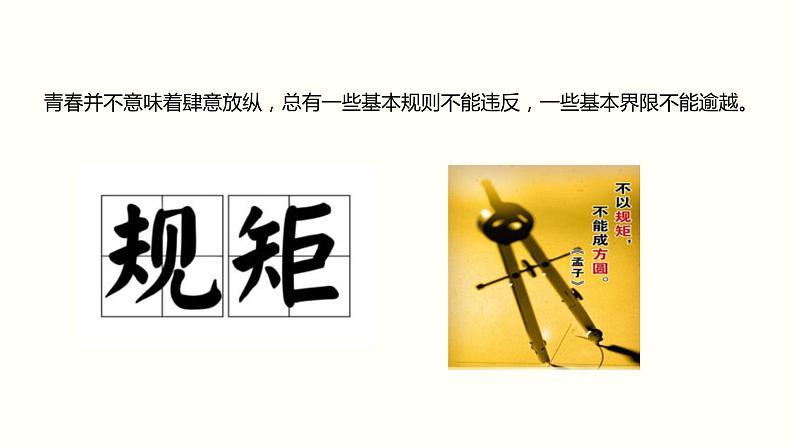 青春并不意味着肆意放纵，总有一些基本规则不能违反，一些基本界限不能逾越。

规矩

不以规矩，不能成方圆。
《孟子》